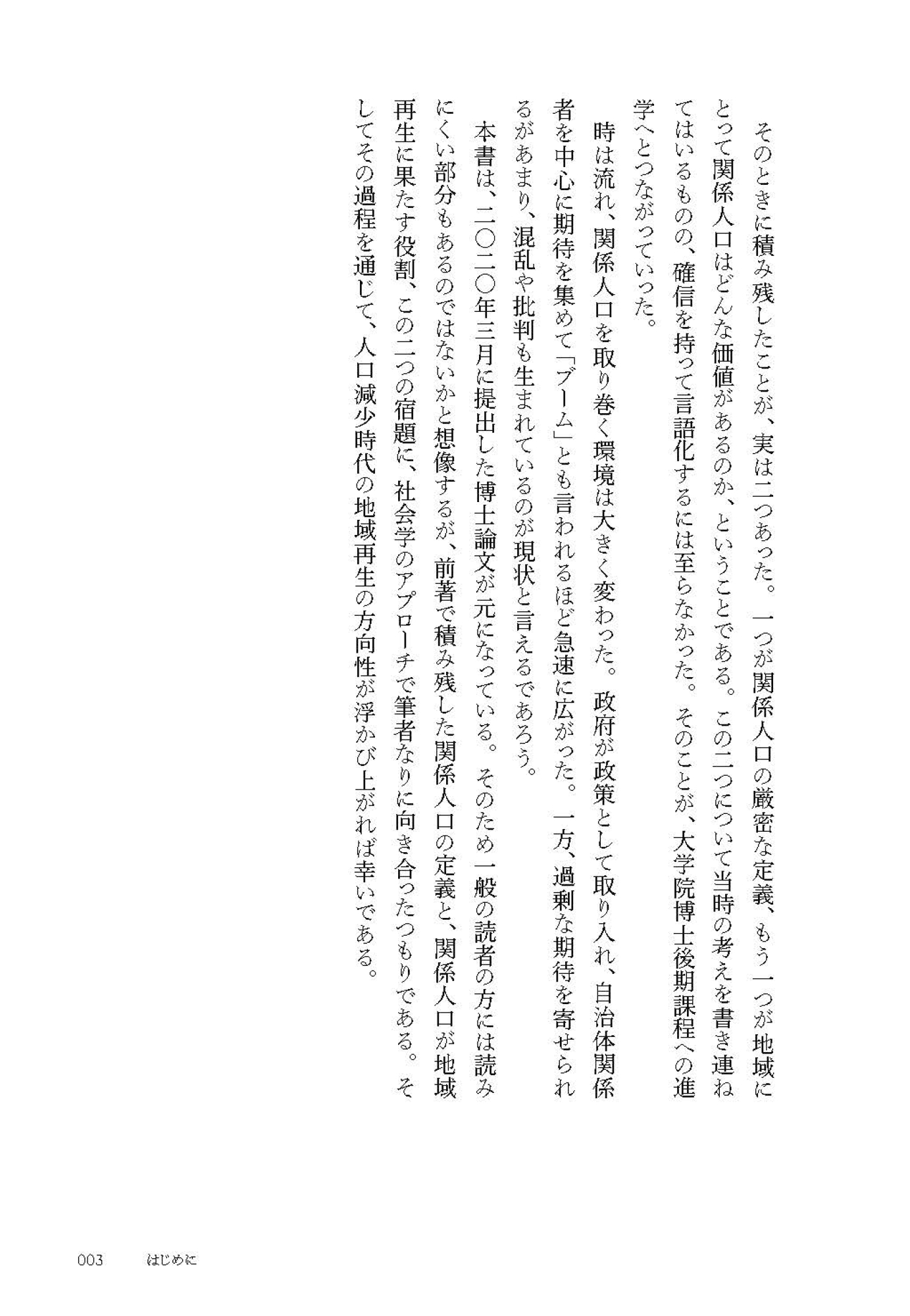 そのときに積み残したことが、実は二つあった。一つが関係人口の厳密な定義、もう一つが地域にとって関係人口はどんな価値があるのか、ということである。この二つについて当時の考えを書き連ねてはいるものの、確信を持って言語化するには至らなかった。そのことが、大学院博士後期課程への進学へとつながっていった。

時は流れ、関係人口を取り巻く環境は大きく変わった。政府が政策として取り入れ、自治体関係者を中心に期待を集めて「ブーム」とも言われるほど急速に広がった。一方、過剰な期待を寄せられるがあまり、混乱や批判も生まれているのが現状と言えるであろう。

本書は、二〇二〇年三月に提出した博士論文が元になっている。そのため一般の読者の方には読みにくい部分もあるのではないかと想像するが、前著で積み残した関係人口の定義と、関係人口が地域再生に果たす役割、この二つの宿題に、社会学のアプローチで筆者なりに向き合ったつもりである。そしてその過程を通じて、人口減少時代の地域再生の方向性が浮かび上がれば幸いである。

003　はじめに